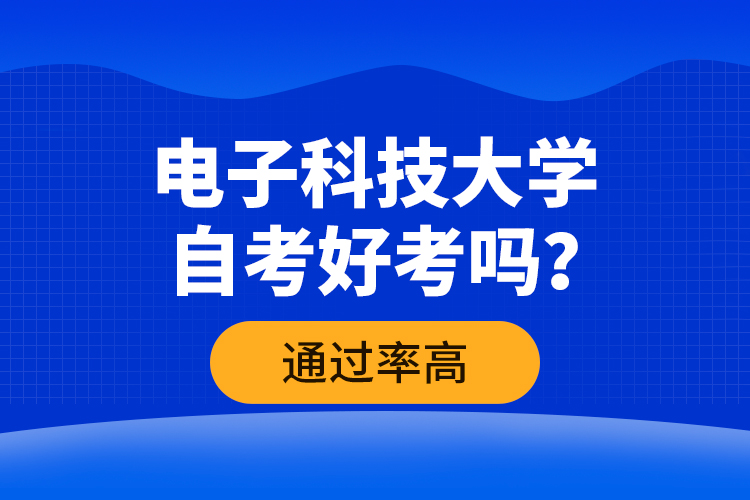 电子科技大学
自考好考吗?

通过率高